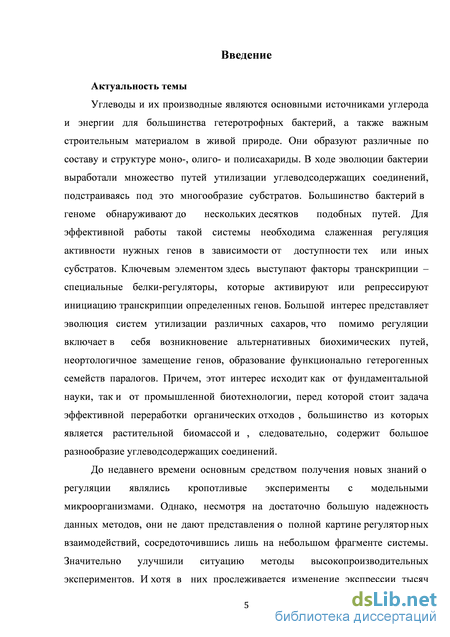 Введение

Актуальность темы

Углеводы и их производные являются основными источниками углерода и энергии для большинства гетеротрофных бактерий, а также важным строительным материалом в живой природе. Они образуют различные по составу и структуре моно-, олиго- и полисахариды. В ходе эволюции бактерии выработали множество путей утилизации углеводсодержащих соединений, подстраиваясь под это многообразие субстратов. Большинство бактерий в геноме обнаруживают до нескольких десятков подобных путей. Для эффективной работы такой системы необходима слаженная регуляция активности нужных генов в зависимости от доступности тех или иных субстратов. Ключевым элементом здесь выступают факторы транскрипции – специальные белки-регуляторы, которые активируют или репрессируют инициацию транскрипции определенных генов. Большой интерес представляет эволюция систем утилизации различных сахаров, что помимо регуляции включает в себя возникновение альтернативных биохимических путей, неортологичное замещение генов, образование функционально гетерогенных семейств паралогов. Причем, этот интерес исходит как от фундаментальной науки, так и от промышленной биотехнологии, перед которой стоит задача эффективной переработки органических отходов , большинство из которых является растительной биомассой и , следовательно, содержит большое разнообразие углеводсодержащих соединений.

До недавнего времени основным средством получения новых знаний о регуляции являлись кропотливые эксперименты с модельными микроорганизмами. Однако, несмотря на достаточно большую надежность данных методов, они не дают представления о полной картине регуляторных взаимодействий, сосредоточившись лишь на небольшом фрагменте системы. Значительно улучшили ситуацию методы высокопроизводительных экспериментов. И хотя в них прослеживается изменение экспрессии тысяч

5

dsLib.net
библиотека диссертаций